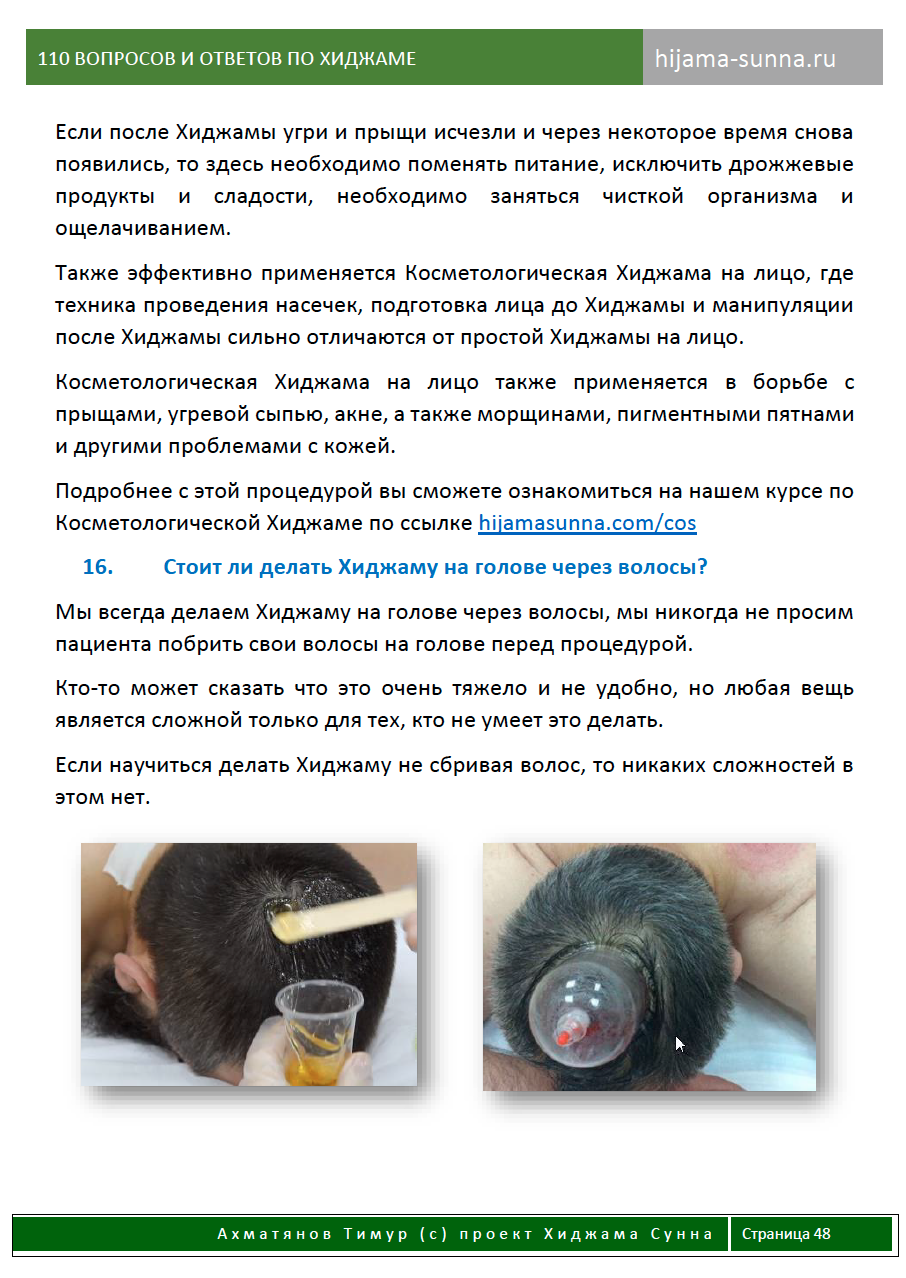 110 ВОПРОСОВ И ОТВЕТОВ ПО ХИДЖАМЕ

hijama-sunna.ru

Если после Хиджамы угри и прыщи исчезли и через некоторое время снова появились, то здесь необходимо поменять питание, исключить дрожжевые продукты и сладости, необходимо заняться чисткой организма и ощелачиванием.

Также эффективно применяется Косметологическая Хиджама на лицо, где техника проведения насечек, подготовка лица до Хиджамы и манипуляции после Хиджамы сильно отличаются от простой Хиджамы на лицо.

Косметологическая Хиджама на лицо также применяется в борьбе с прыщами, угревой сыпью, акне, а также морщинами, пигментными пятнами и другими проблемами с кожей.

Подробнее с этой процедурой вы сможете ознакомиться на нашем курсе по Косметологической Хиджаме по ссылке hijamasunna.com/cos

16. Стоит ли делать Хиджаму на голове через волосы?

Мы всегда делаем Хиджаму на голове через волосы, мы никогда не просим пациента побрить свои волосы на голове перед процедурой.

Кто-то может сказать что это очень тяжело и не удобно, но любая вещь является сложной только для тех, кто не умеет это делать.

Если научиться делать Хиджаму не сбривая волос, то никаких сложностей в этом нет.

Ахматянов Тимур (с) проект Хиджама Сунна

Страница 48